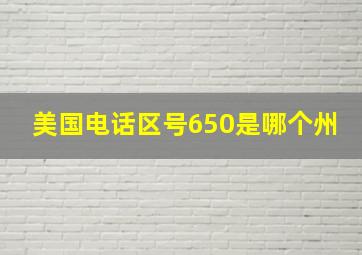 美国电话区号650是哪个州